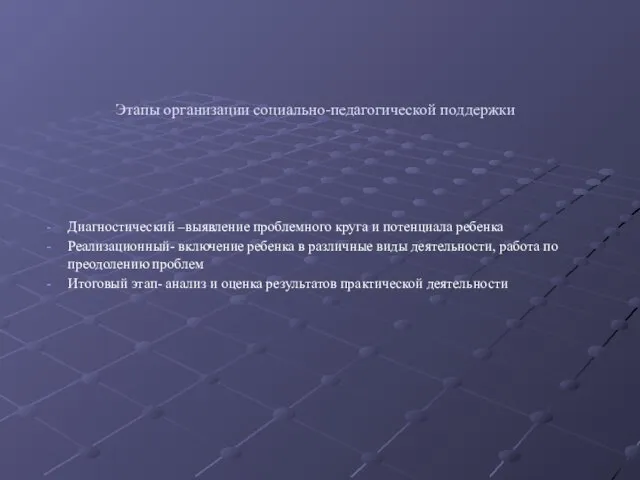 Этапы организации социально-педагогической поддержки

- Диагностический –выявление проблемного круга и потенциала ребенка
- Реализационный- включение ребенка в различные виды деятельности, работа по преодолению проблем
- Итоговый этап- анализ и оценка результатов практической деятельности